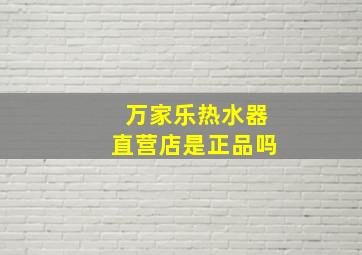 万家乐热水器
直营店是正品吗